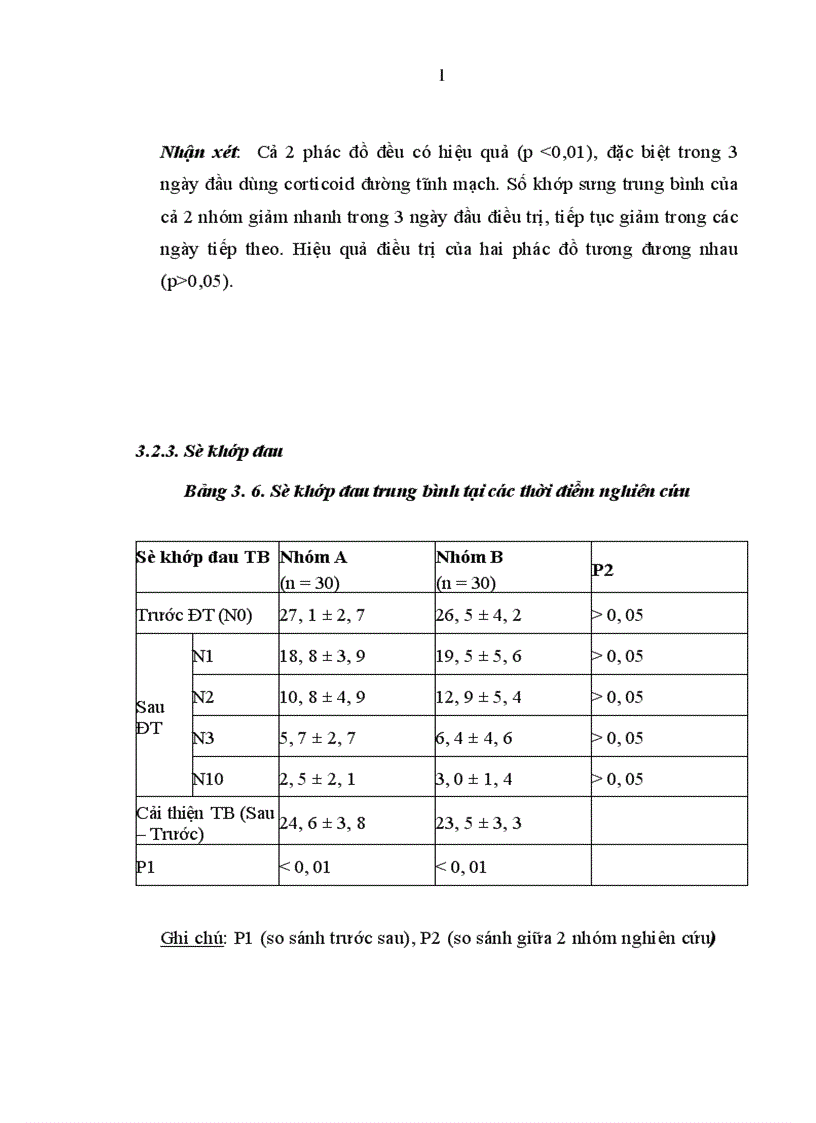 1

Nhận xét: Cả 2 phác đồ đều có hiệu quả (p <0,01), đặc biệt trong 3 ngày đầu dùng corticoid đường tĩnh mạch. Số khớp sưng trung bình của cả 2 nhóm giảm nhanh trong 3 ngày đầu điều trị, tiếp tục giảm trong các ngày tiếp theo. Hiệu quả điều trị của hai phác đồ tương đương nhau (p>0,05).

3.2.3. Sè khớp đau

Bảng 3. 6. Sè khớp đau trung bình tại các thời điểm nghiên cứu

| Sè khớp đau TB | | Nhóm A (n = 30) | Nhóm B (n = 30) | P2 |
|---|---|---|---|---|
| Trước ĐT (N0) | | 27, 1 ± 2, 7 | 26, 5 ± 4, 2 | > 0, 05 |
| Sau ĐT | N1 | 18, 8 ± 3, 9 | 19, 5 ± 5, 6 | > 0, 05 |
| | N2 | 10, 8 ± 4, 9 | 12, 9 ± 5, 4 | > 0, 05 |
| | N3 | 5, 7 ± 2, 7 | 6, 4 ± 4, 6 | > 0, 05 |
| | N10 | 2, 5 ± 2, 1 | 3, 0 ± 1, 4 | > 0, 05 |
| Cải thiện TB (Sau – Trước) | | 24, 6 ± 3, 8 | 23, 5 ± 3, 3 | |
| P1 | | < 0, 01 | < 0, 01 | |

Ghi chú: P1 (so sánh trước sau), P2 (so sánh giữa 2 nhóm nghiên cứu)